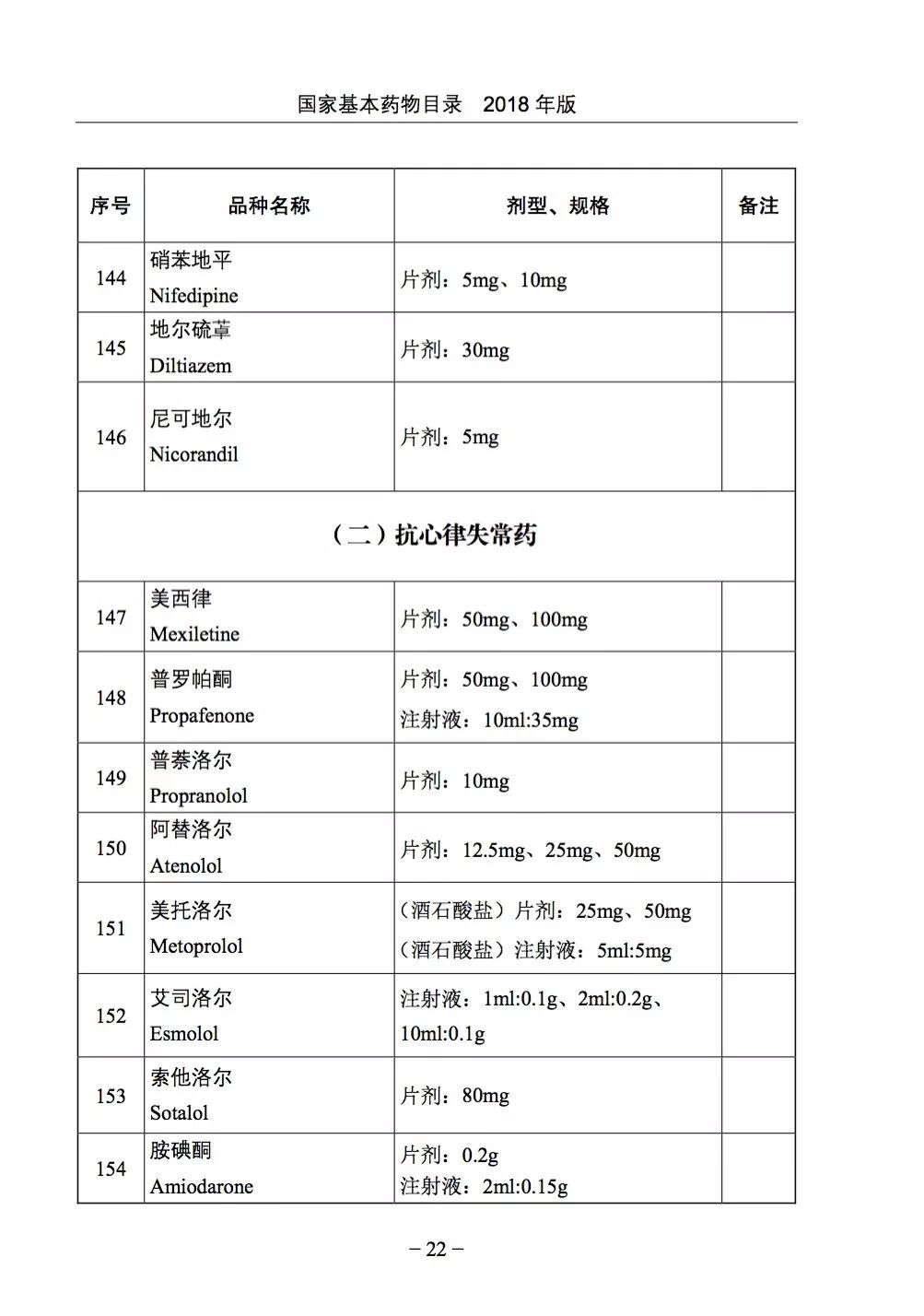 国家基本药物目录　2018 年版

| 序号 | 品种名称 | 剂型、规格 | 备注 |
|---|---|---|---|
| 144 | 硝苯地平 Nifedipine | 片剂：5mg、10mg | |
| 145 | 地尔硫䓬 Diltiazem | 片剂：30mg | |
| 146 | 尼可地尔 Nicorandil | 片剂：5mg | |
| （二）抗心律失常药 | | | |
| 147 | 美西律 Mexiletine | 片剂：50mg、100mg | |
| 148 | 普罗帕酮 Propafenone | 片剂：50mg、100mg 注射液：10ml:35mg | |
| 149 | 普萘洛尔 Propranolol | 片剂：10mg | |
| 150 | 阿替洛尔 Atenolol | 片剂：12.5mg、25mg、50mg | |
| 151 | 美托洛尔 Metoprolol | （酒石酸盐）片剂：25mg、50mg （酒石酸盐）注射液：5ml:5mg | |
| 152 | 艾司洛尔 Esmolol | 注射液：1ml:0.1g、2ml:0.2g、10ml:0.1g | |
| 153 | 索他洛尔 Sotalol | 片剂：80mg | |
| 154 | 胺碘酮 Amiodarone | 片剂：0.2g 注射液：2ml:0.15g | |

－22－